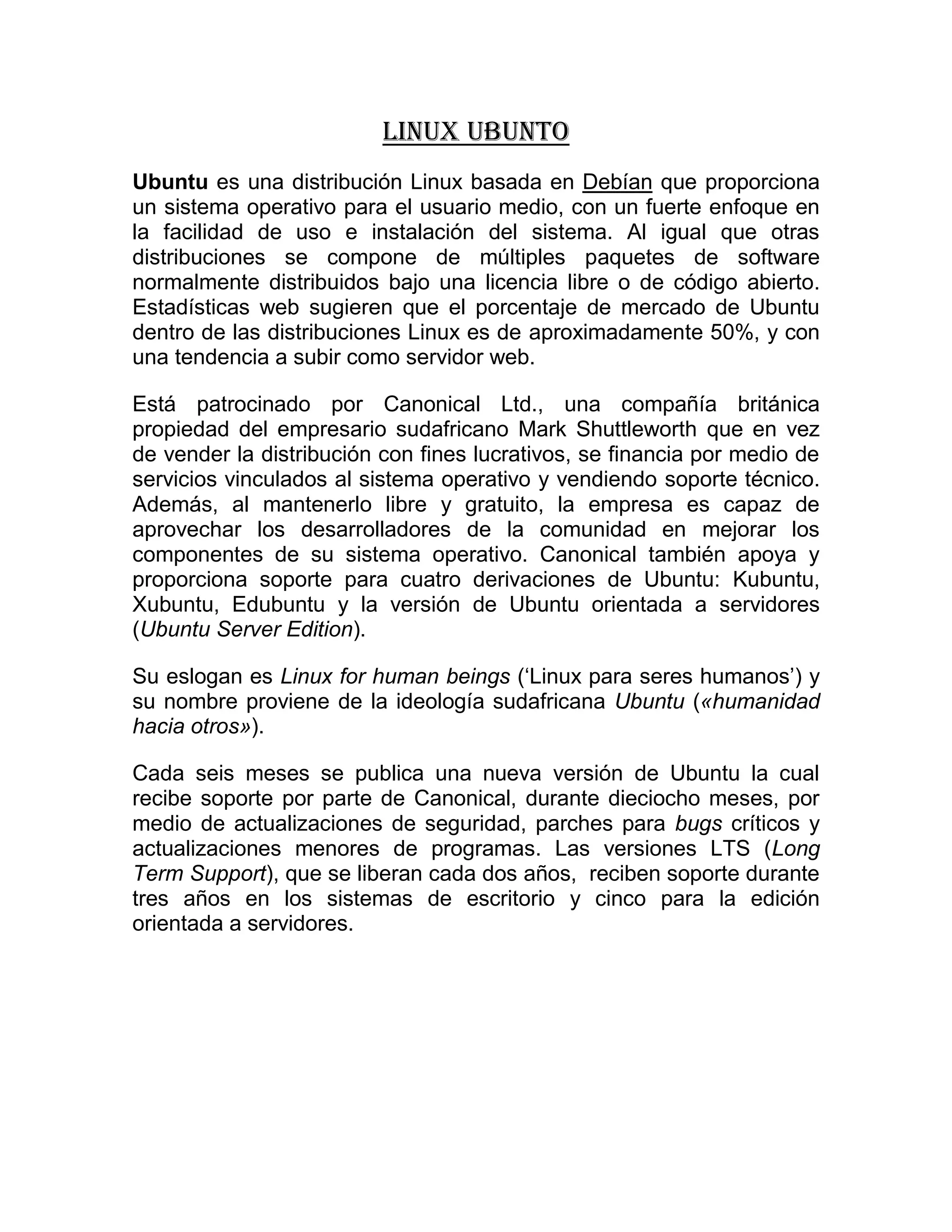 LINUX UBUNTO

Ubuntu es una distribución Linux basada en Debían que proporciona un sistema operativo para el usuario medio, con un fuerte enfoque en la facilidad de uso e instalación del sistema. Al igual que otras distribuciones se compone de múltiples paquetes de software normalmente distribuidos bajo una licencia libre o de código abierto. Estadísticas web sugieren que el porcentaje de mercado de Ubuntu dentro de las distribuciones Linux es de aproximadamente 50%, y con una tendencia a subir como servidor web.

Está patrocinado por Canonical Ltd., una compañía británica propiedad del empresario sudafricano Mark Shuttleworth que en vez de vender la distribución con fines lucrativos, se financia por medio de servicios vinculados al sistema operativo y vendiendo soporte técnico. Además, al mantenerlo libre y gratuito, la empresa es capaz de aprovechar los desarrolladores de la comunidad en mejorar los componentes de su sistema operativo. Canonical también apoya y proporciona soporte para cuatro derivaciones de Ubuntu: Kubuntu, Xubuntu, Edubuntu y la versión de Ubuntu orientada a servidores (Ubuntu Server Edition).

Su eslogan es Linux for human beings (‘Linux para seres humanos’) y su nombre proviene de la ideología sudafricana Ubuntu («humanidad hacia otros»).

Cada seis meses se publica una nueva versión de Ubuntu la cual recibe soporte por parte de Canonical, durante dieciocho meses, por medio de actualizaciones de seguridad, parches para bugs críticos y actualizaciones menores de programas. Las versiones LTS (Long Term Support), que se liberan cada dos años, reciben soporte durante tres años en los sistemas de escritorio y cinco para la edición orientada a servidores.